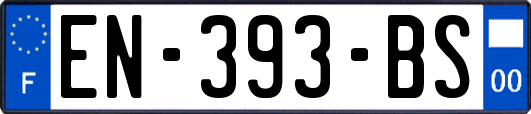 F
EN-393-BS
00